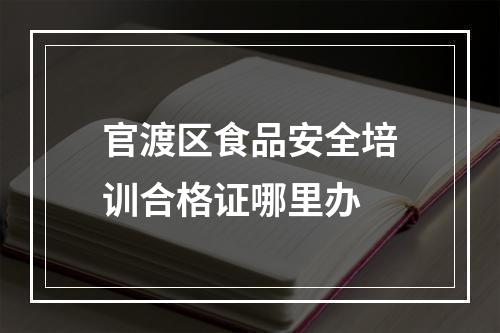 官渡区食品安全培训合格证哪里办